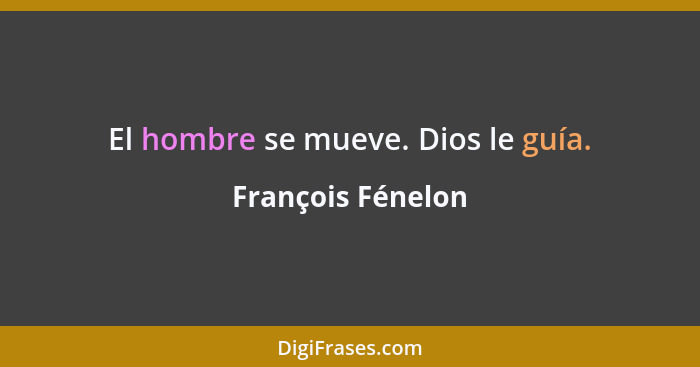 El hombre se mueve. Dios le guía.

François Fénelon

DigiFrases.com